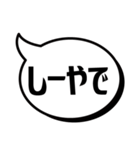 しーやで